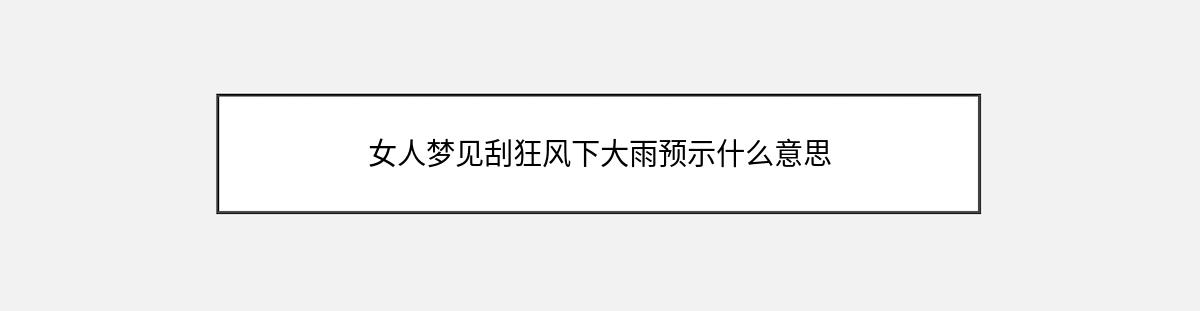 女人梦见刮狂风下大雨预示什么意思